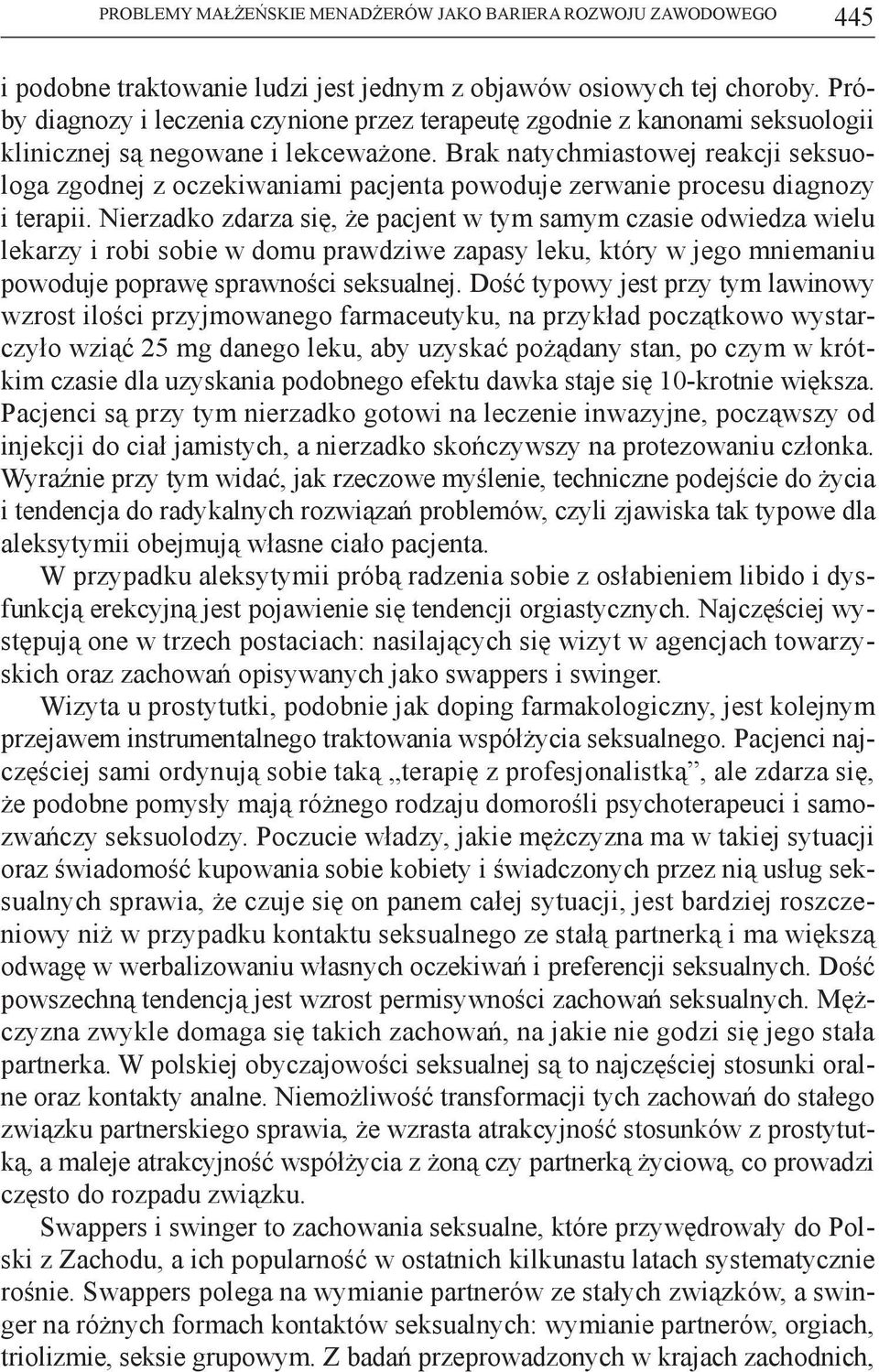 PROBLEMY MAŁŻEŃSKIE MENADŻERÓW JAKO BARIERA ROZWOJU ZAWODOWEGO 445

i podobne traktowanie ludzi jest jednym z objawów osiowych tej choroby. Próby diagnozy i leczenia czynione przez terapeutę zgodnie z kanonami seksuologii klinicznej są negowane i lekceważone. Brak natychmiastowej reakcji seksuologa zgodnej z oczekiwaniami pacjenta powoduje zerwanie procesu diagnozy i terapii. Nierzadko zdarza się, że pacjent w tym samym czasie odwiedza wielu lekarzy i robi sobie w domu prawdziwe zapasy leku, który w jego mniemaniu powoduje poprawę sprawności seksualnej. Dość typowy jest przy tym lawinowy wzrost ilości przyjmowanego farmaceutyku, na przykład początkowo wystarczyło wziąć 25 mg danego leku, aby uzyskać pożądany stan, po czym w krótkim czasie dla uzyskania podobnego efektu dawka staje się 10-krotnie większa. Pacjenci są przy tym nierzadko gotowi na leczenie inwazyjne, począwszy od injekcji do ciał jamistych, a nierzadko skończywszy na protezowaniu członka. Wyraźnie przy tym widać, jak rzeczowe myślenie, techniczne podejście do życia i tendencja do radykalnych rozwiązań problemów, czyli zjawiska tak typowe dla aleksytymii obejmują własne ciało pacjenta.

W przypadku aleksytymii próbą radzenia sobie z osłabieniem libido i dysfunkcją erekcyjną jest pojawienie się tendencji orgiastycznych. Najczęściej występują one w trzech postaciach: nasilających się wizyt w agencjach towarzyskich oraz zachowań opisywanych jako swappers i swinger.

Wizyta u prostytutki, podobnie jak doping farmakologiczny, jest kolejnym przejawem instrumentalnego traktowania współżycia seksualnego. Pacjenci najczęściej sami ordynują sobie taką „terapię z profesjonalistką”, ale zdarza się, że podobne pomysły mają różnego rodzaju domorośli psychoterapeuci i samozwańczy seksuolodzy. Poczucie władzy, jakie mężczyzna ma w takiej sytuacji oraz świadomość kupowania sobie kobiety i świadczonych przez nią usług seksualnych sprawia, że czuje się on panem całej sytuacji, jest bardziej roszczeniowy niż w przypadku kontaktu seksualnego ze stałą partnerką i ma większą odwagę w werbalizowaniu własnych oczekiwań i preferencji seksualnych. Dość powszechną tendencją jest wzrost permisywności zachowań seksualnych. Mężczyzna zwykle domaga się takich zachowań, na jakie nie godzi się jego stała partnerka. W polskiej obyczajowości seksualnej są to najczęściej stosunki oralne oraz kontakty analne. Niemożliwość transformacji tych zachowań do stałego związku partnerskiego sprawia, że wzrasta atrakcyjność stosunków z prostytutką, a maleje atrakcyjność współżycia z żoną czy partnerką życiową, co prowadzi często do rozpadu związku.

Swappers i swinger to zachowania seksualne, które przywędrowały do Polski z Zachodu, a ich popularność w ostatnich kilkunastu latach systematycznie rośnie. Swappers polega na wymianie partnerów ze stałych związków, a swinger na różnych formach kontaktów seksualnych: wymianie partnerów, orgiach, triolizmie, seksie grupowym. Z badań przeprowadzonych w krajach zachodnich,